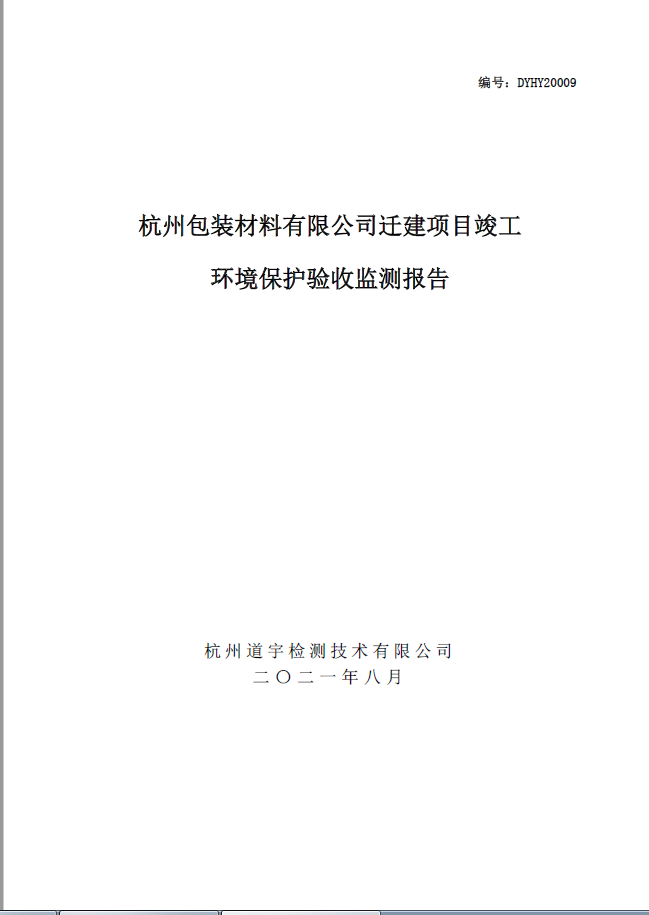 编号：DYHY20009

杭州包装材料有限公司迁建项目竣工

环境保护验收监测报告

杭州道宇检测技术有限公司
二〇二一年八月